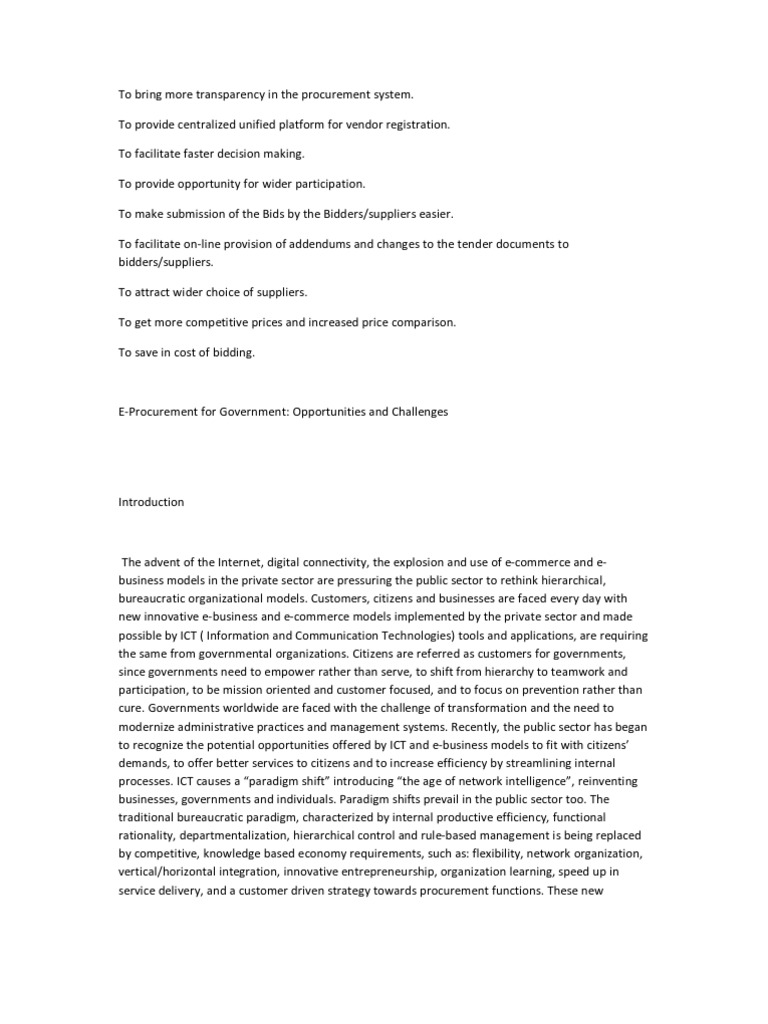 To bring more transparency in the procurement system.

To provide centralized unified platform for vendor registration.

To facilitate faster decision making.

To provide opportunity for wider participation.

To make submission of the Bids by the Bidders/suppliers easier.

To facilitate on-line provision of addendums and changes to the tender documents to bidders/suppliers.

To attract wider choice of suppliers.

To get more competitive prices and increased price comparison.

To save in cost of bidding.

E-Procurement for Government: Opportunities and Challenges

Introduction

The advent of the Internet, digital connectivity, the explosion and use of e-commerce and e-business models in the private sector are pressuring the public sector to rethink hierarchical, bureaucratic organizational models. Customers, citizens and businesses are faced every day with new innovative e-business and e-commerce models implemented by the private sector and made possible by ICT ( Information and Communication Technologies) tools and applications, are requiring the same from governmental organizations. Citizens are referred as customers for governments, since governments need to empower rather than serve, to shift from hierarchy to teamwork and participation, to be mission oriented and customer focused, and to focus on prevention rather than cure. Governments worldwide are faced with the challenge of transformation and the need to modernize administrative practices and management systems. Recently, the public sector has began to recognize the potential opportunities offered by ICT and e-business models to fit with citizens' demands, to offer better services to citizens and to increase efficiency by streamlining internal processes. ICT causes a "paradigm shift" introducing "the age of network intelligence", reinventing businesses, governments and individuals. Paradigm shifts prevail in the public sector too. The traditional bureaucratic paradigm, characterized by internal productive efficiency, functional rationality, departmentalization, hierarchical control and rule-based management is being replaced by competitive, knowledge based economy requirements, such as: flexibility, network organization, vertical/horizontal integration, innovative entrepreneurship, organization learning, speed up in service delivery, and a customer driven strategy towards procurement functions. These new